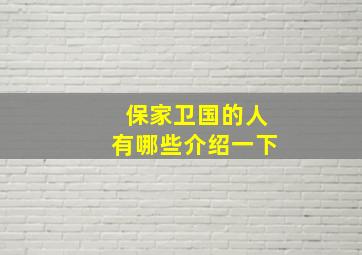 保家卫国的人
有哪些介绍一下